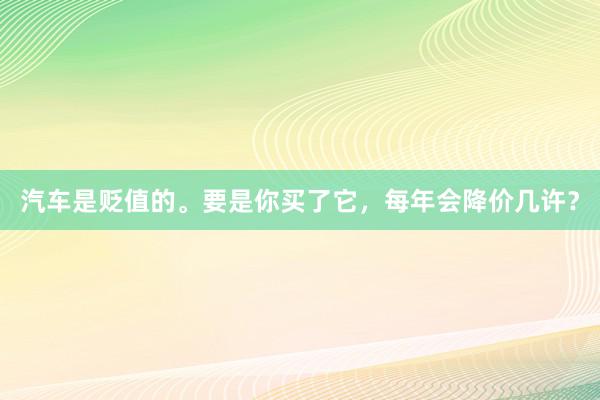 汽车是贬值的。要是你买了它，每年会降价几许？